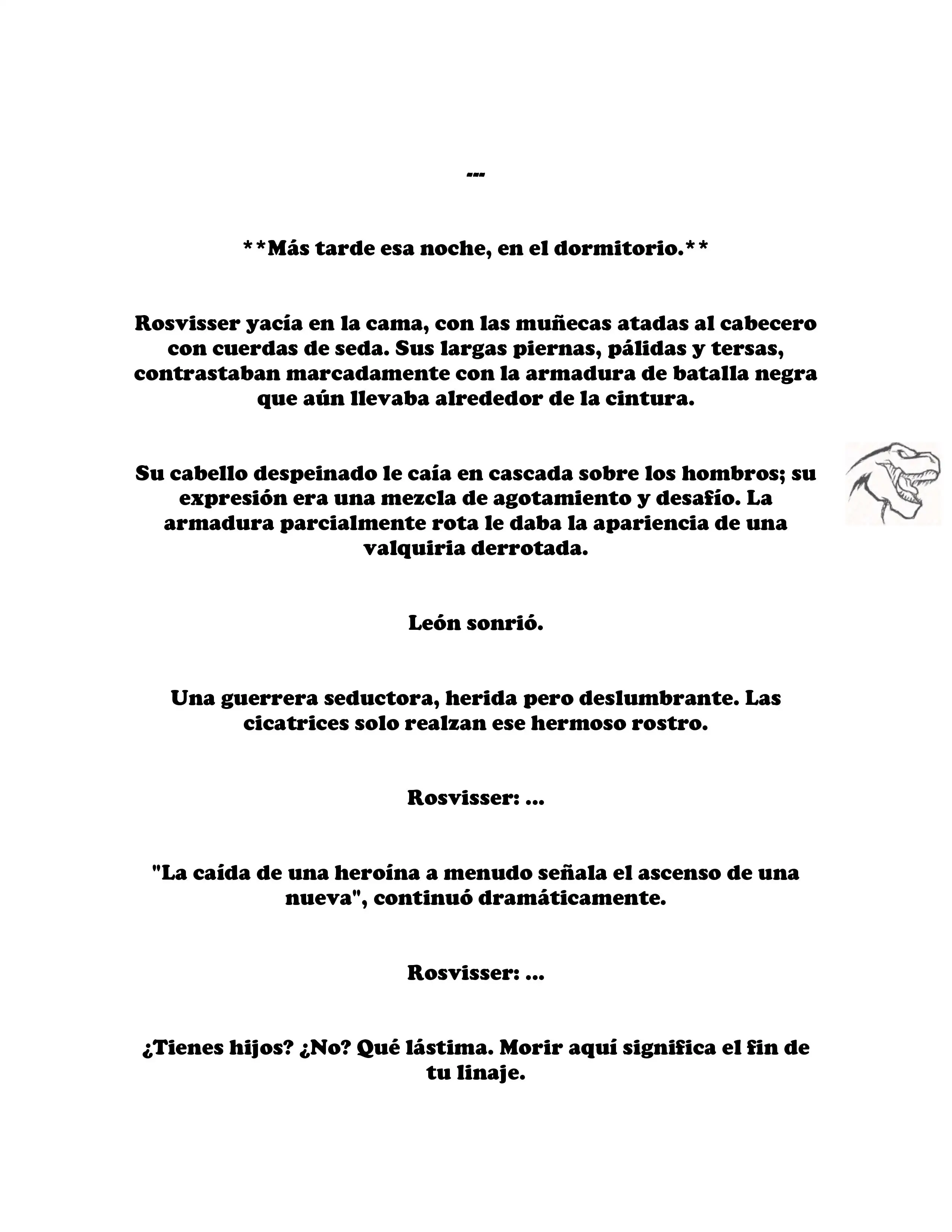 ---

**Más tarde esa noche, en el dormitorio.**

Rosvisser yacía en la cama, con las muñecas atadas al cabecero con cuerdas de seda. Sus largas piernas, pálidas y tersas, contrastaban marcadamente con la armadura de batalla negra que aún llevaba alrededor de la cintura.

Su cabello despeinado le caía en cascada sobre los hombros; su expresión era una mezcla de agotamiento y desafío. La armadura parcialmente rota le daba la apariencia de una valquiria derrotada.

León sonrió.

Una guerrera seductora, herida pero deslumbrante. Las cicatrices solo realzan ese hermoso rostro.

Rosvisser: ...

"La caída de una heroína a menudo señala el ascenso de una nueva", continuó dramáticamente.

Rosvisser: ...

¿Tienes hijos? ¿No? Qué lástima. Morir aquí significa el fin de tu linaje.